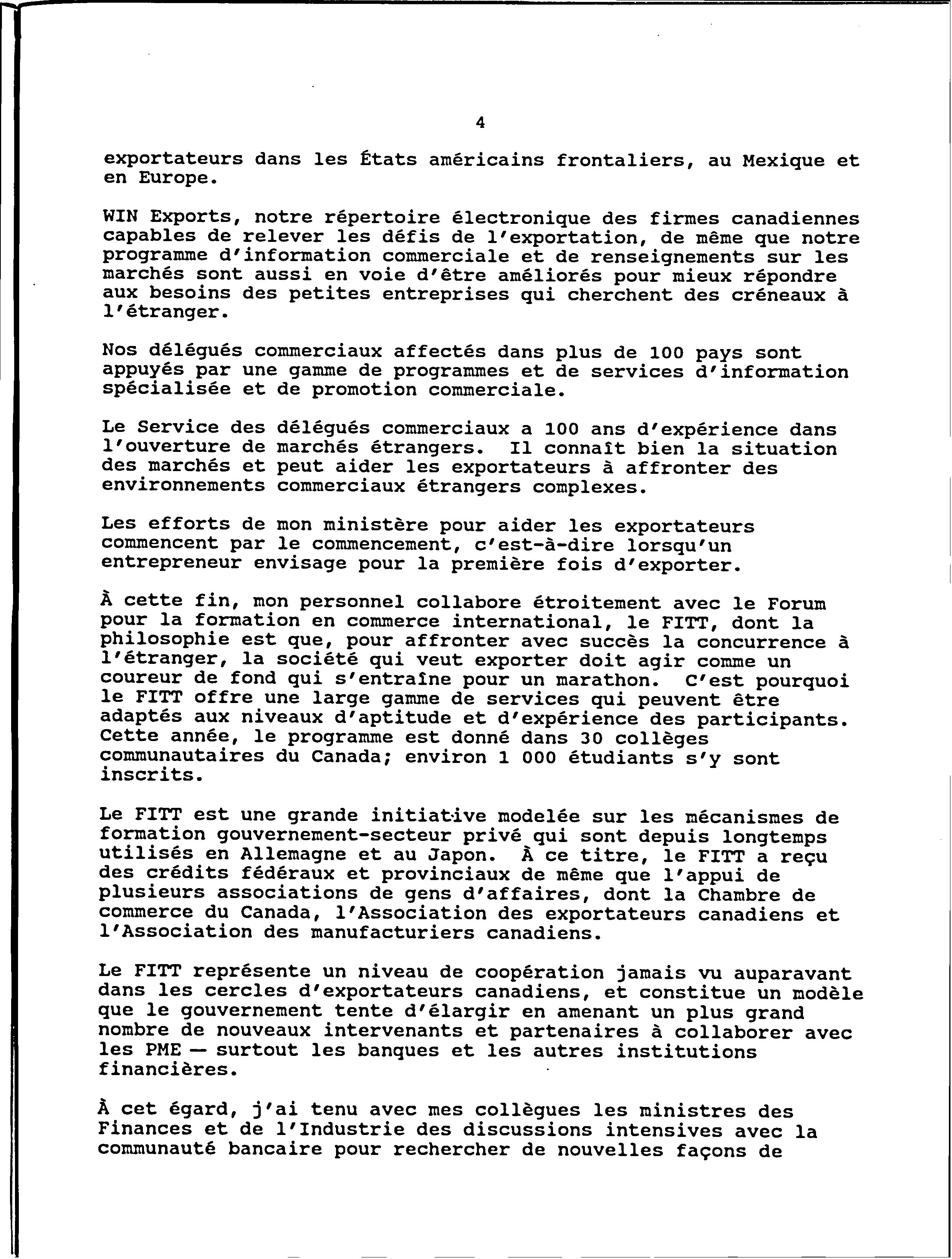 4

exportateurs dans les États américains frontaliers, au Mexique et en Europe.

WIN Exports, notre répertoire électronique des firmes canadiennes capables de relever les défis de l'exportation, de même que notre programme d'information commerciale et de renseignements sur les marchés sont aussi en voie d'être améliorés pour mieux répondre aux besoins des petites entreprises qui cherchent des créneaux à l'étranger.

Nos délégués commerciaux affectés dans plus de 100 pays sont appuyés par une gamme de programmes et de services d'information spécialisée et de promotion commerciale.

Le Service des délégués commerciaux a 100 ans d'expérience dans l'ouverture de marchés étrangers. Il connaît bien la situation des marchés et peut aider les exportateurs à affronter des environnements commerciaux étrangers complexes.

Les efforts de mon ministère pour aider les exportateurs commencent par le commencement, c'est-à-dire lorsqu'un entrepreneur envisage pour la première fois d'exporter.

À cette fin, mon personnel collabore étroitement avec le Forum pour la formation en commerce international, le FITT, dont la philosophie est que, pour affronter avec succès la concurrence à l'étranger, la société qui veut exporter doit agir comme un coureur de fond qui s'entraîne pour un marathon. C'est pourquoi le FITT offre une large gamme de services qui peuvent être adaptés aux niveaux d'aptitude et d'expérience des participants. Cette année, le programme est donné dans 30 collèges communautaires du Canada; environ 1 000 étudiants s'y sont inscrits.

Le FITT est une grande initiative modelée sur les mécanismes de formation gouvernement-secteur privé qui sont depuis longtemps utilisés en Allemagne et au Japon. À ce titre, le FITT a reçu des crédits fédéraux et provinciaux de même que l'appui de plusieurs associations de gens d'affaires, dont la Chambre de commerce du Canada, l'Association des exportateurs canadiens et l'Association des manufacturiers canadiens.

Le FITT représente un niveau de coopération jamais vu auparavant dans les cercles d'exportateurs canadiens, et constitue un modèle que le gouvernement tente d'élargir en amenant un plus grand nombre de nouveaux intervenants et partenaires à collaborer avec les PME — surtout les banques et les autres institutions financières.

À cet égard, j'ai tenu avec mes collègues les ministres des Finances et de l'Industrie des discussions intensives avec la communauté bancaire pour rechercher de nouvelles façons de